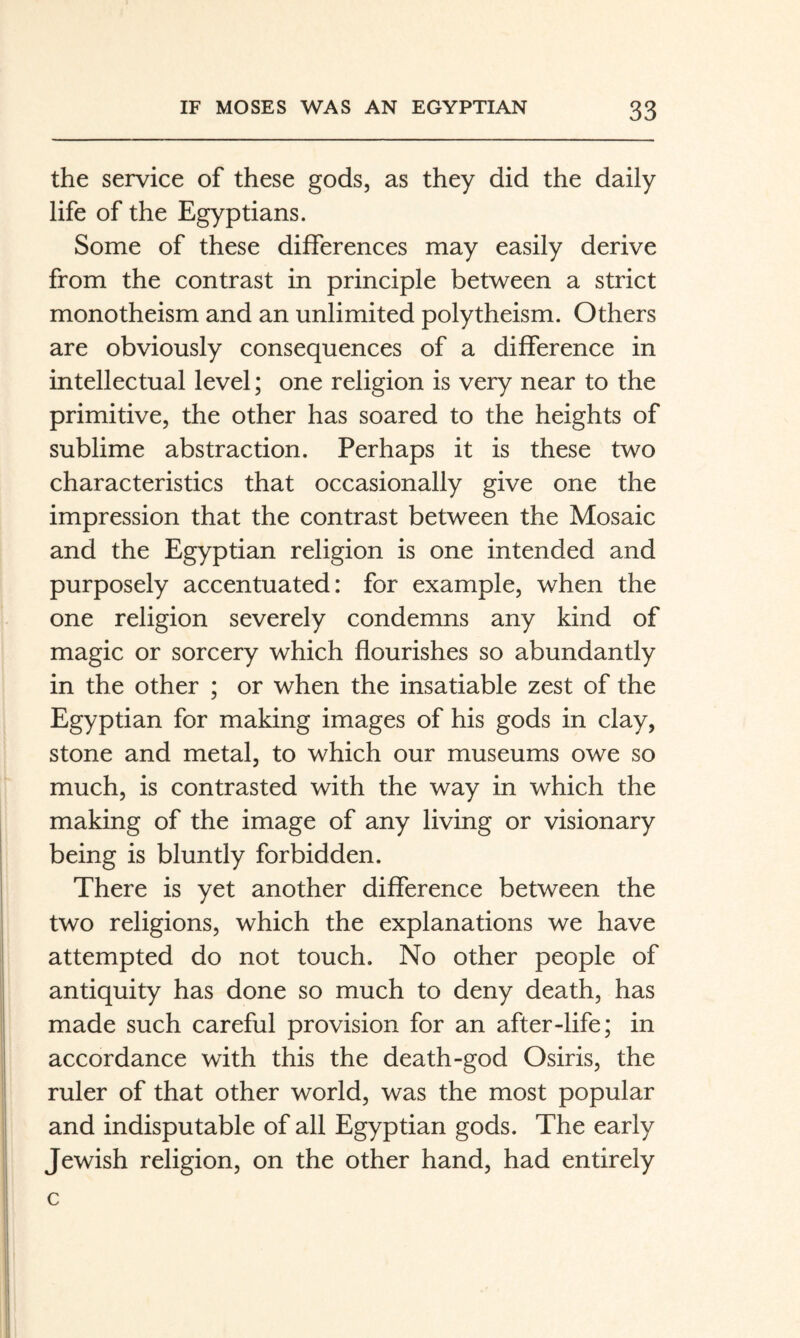 IF MOSES WAS AN EGYPTIAN 33

the service of these gods, as they did the daily life of the Egyptians.

Some of these differences may easily derive from the contrast in principle between a strict monotheism and an unlimited polytheism. Others are obviously consequences of a difference in intellectual level; one religion is very near to the primitive, the other has soared to the heights of sublime abstraction. Perhaps it is these two characteristics that occasionally give one the impression that the contrast between the Mosaic and the Egyptian religion is one intended and purposely accentuated: for example, when the one religion severely condemns any kind of magic or sorcery which flourishes so abundantly in the other ; or when the insatiable zest of the Egyptian for making images of his gods in clay, stone and metal, to which our museums owe so much, is contrasted with the way in which the making of the image of any living or visionary being is bluntly forbidden.

There is yet another difference between the two religions, which the explanations we have attempted do not touch. No other people of antiquity has done so much to deny death, has made such careful provision for an after-life; in accordance with this the death-god Osiris, the ruler of that other world, was the most popular and indisputable of all Egyptian gods. The early Jewish religion, on the other hand, had entirely

C